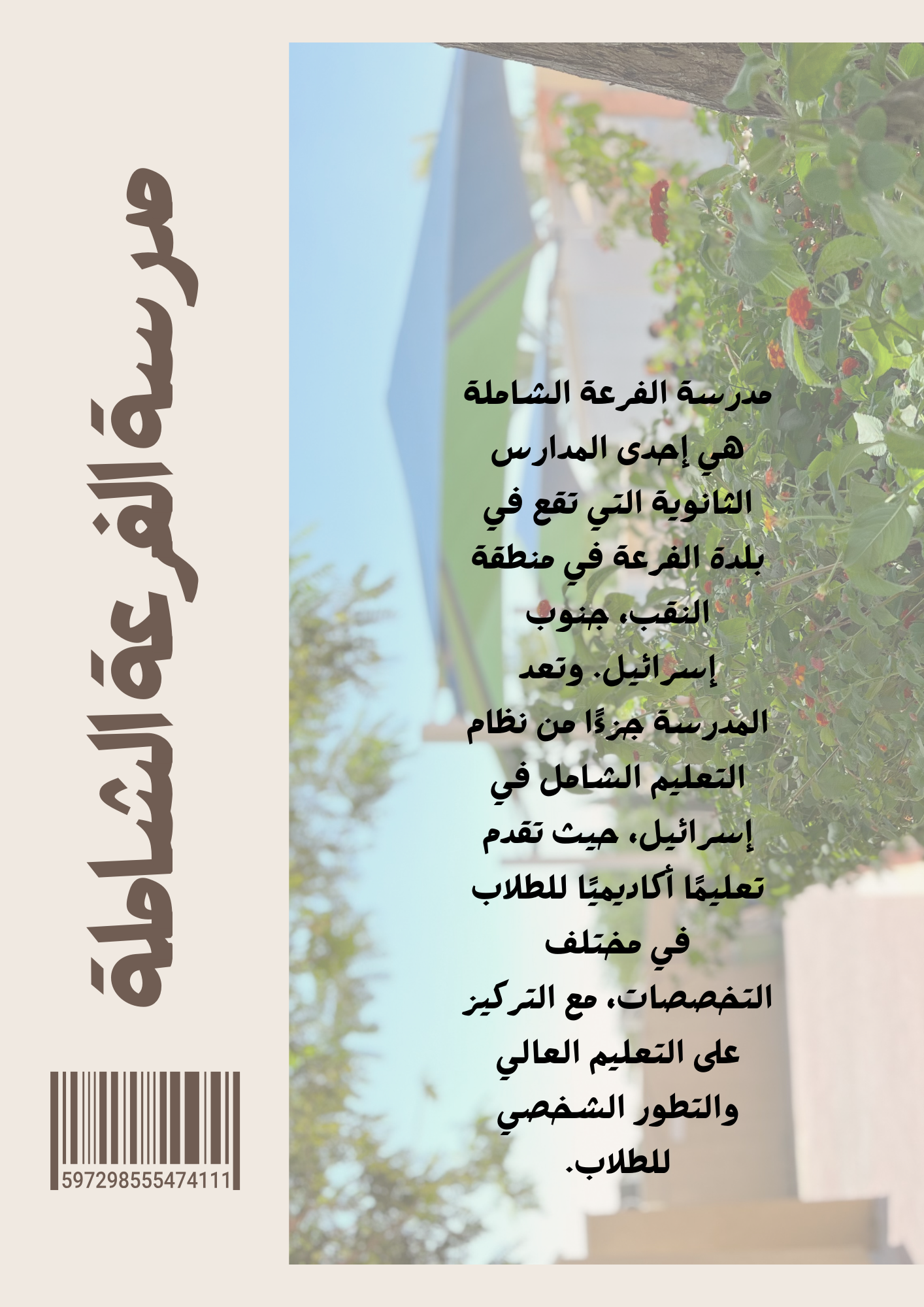 مدرسة الفرعة الشاملة

مدرسة الفرعة الشاملة هي إحدى المدارس الثانوية التي تقع في بلدة الفرعة في منطقة النقب، جنوب إسرائيل. وتعد المدرسة جزءًا من نظام التعليم الشامل في إسرائيل، حيث تقدم تعليمًا أكاديميًا للطلاب في مختلف التخصصات، مع التركيز على التعليم العالي والتطور الشخصي للطلاب.

597298555474111